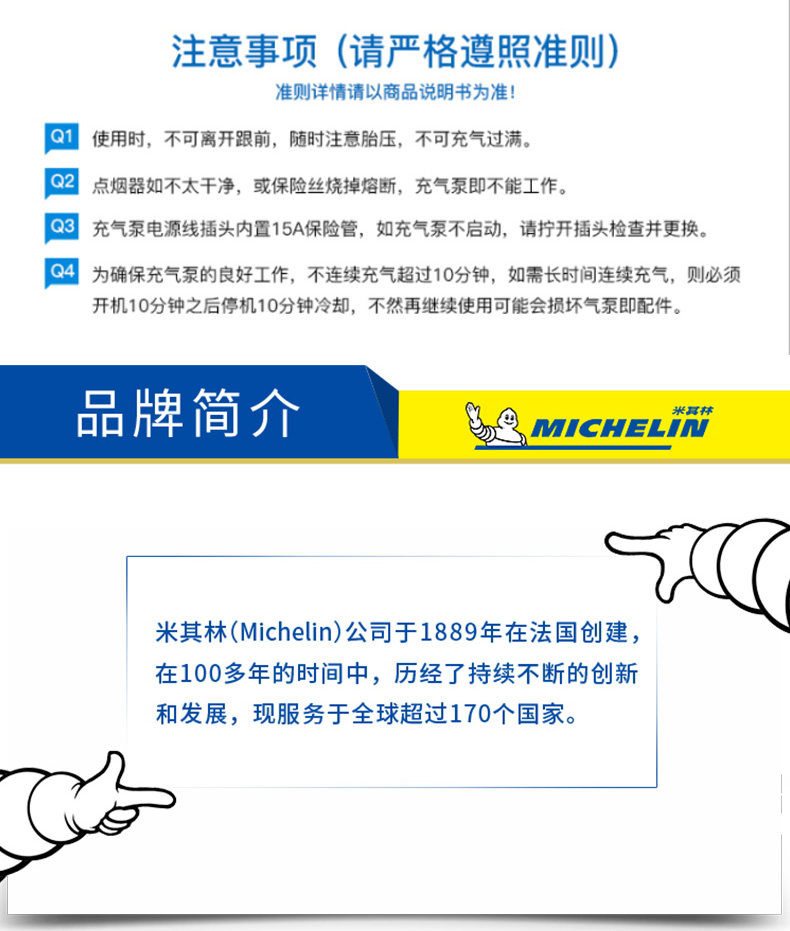 注意事项（请严格遵照准则）

准则详情请以商品说明书为准！

Q1 使用时，不可离开跟前，随时注意胎压，不可充气过满。

Q2 点烟器如不太干净，或保险丝烧掉熔断，充气泵即不能工作。

Q3 充气泵电源线插头内置15A保险管，如充气泵不启动，请拧开插头检查并更换。

Q4 为确保充气泵的良好工作，不连续充气超过10分钟，如需长时间连续充气，则必须开机10分钟之后停机10分钟冷却，不然再继续使用可能会损坏气泵即配件。

品牌简介

米其林

MICHELIN

米其林(Michelin)公司于1889年在法国创建，在100多年的时间中，历经了持续不断的创新和发展，现服务于全球超过170个国家。